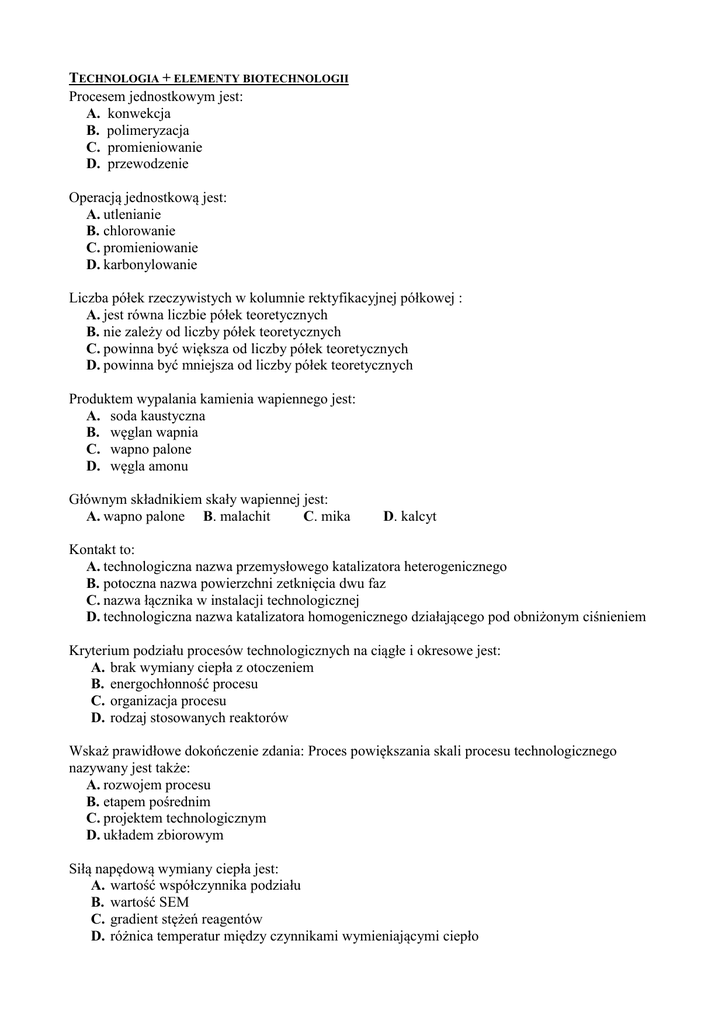 TECHNOLOGIA + ELEMENTY BIOTECHNOLOGII
Procesem jednostkowym jest:
A. konwekcja
B. polimeryzacja
C. promieniowanie
D. przewodzenie

Operacją jednostkową jest:
A. utlenianie
B. chlorowanie
C. promieniowanie
D. karbonylowanie

Liczba półek rzeczywistych w kolumnie rektyfikacyjnej półkowej :
A. jest równa liczbie półek teoretycznych
B. nie zależy od liczby półek teoretycznych
C. powinna być większa od liczby półek teoretycznych
D. powinna być mniejsza od liczby półek teoretycznych

Produktem wypalania kamienia wapiennego jest:
A. soda kaustyczna
B. węglan wapnia
C. wapno palone
D. węgla amonu

Głównym składnikiem skały wapiennej jest:
A. wapno palone B. malachit C. mika D. kalcyt

Kontakt to:
A. technologiczna nazwa przemysłowego katalizatora heterogenicznego
B. potoczna nazwa powierzchni zetknięcia dwu faz
C. nazwa łącznika w instalacji technologicznej
D. technologiczna nazwa katalizatora homogenicznego działającego pod obniżonym ciśnieniem

Kryterium podziału procesów technologicznych na ciągłe i okresowe jest:
A. brak wymiany ciepła z otoczeniem
B. energochłonność procesu
C. organizacja procesu
D. rodzaj stosowanych reaktorów

Wskaż prawidłowe dokończenie zdania: Proces powiększania skali procesu technologicznego nazywany jest także:
A. rozwojem procesu
B. etapem pośrednim
C. projektem technologicznym
D. układem zbiorowym

Siłą napędową wymiany ciepła jest:
A. wartość współczynnika podziału
B. wartość SEM
C. gradient stężeń reagentów
D. różnica temperatur między czynnikami wymieniającymi ciepło